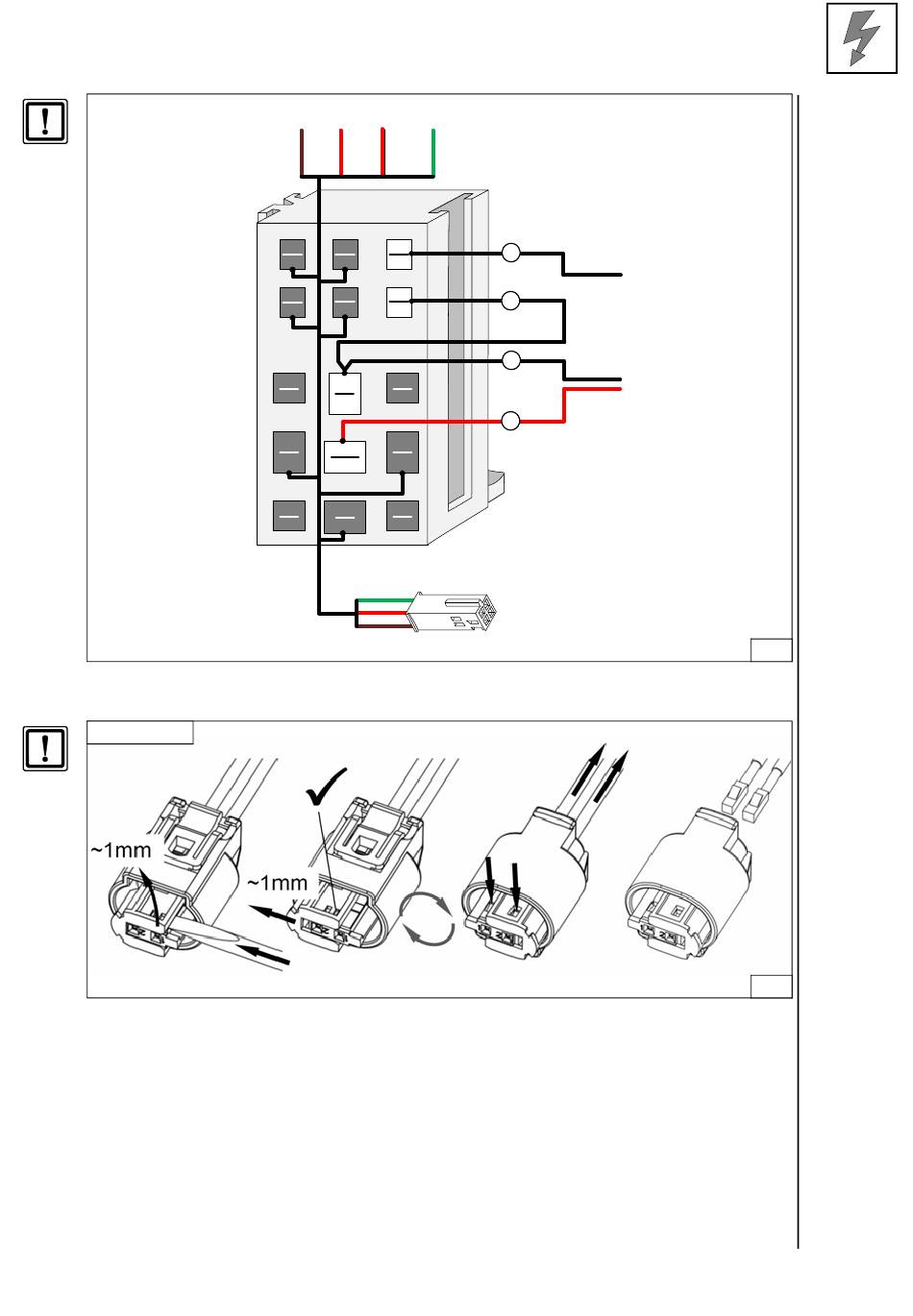 ~1mm
~1mm